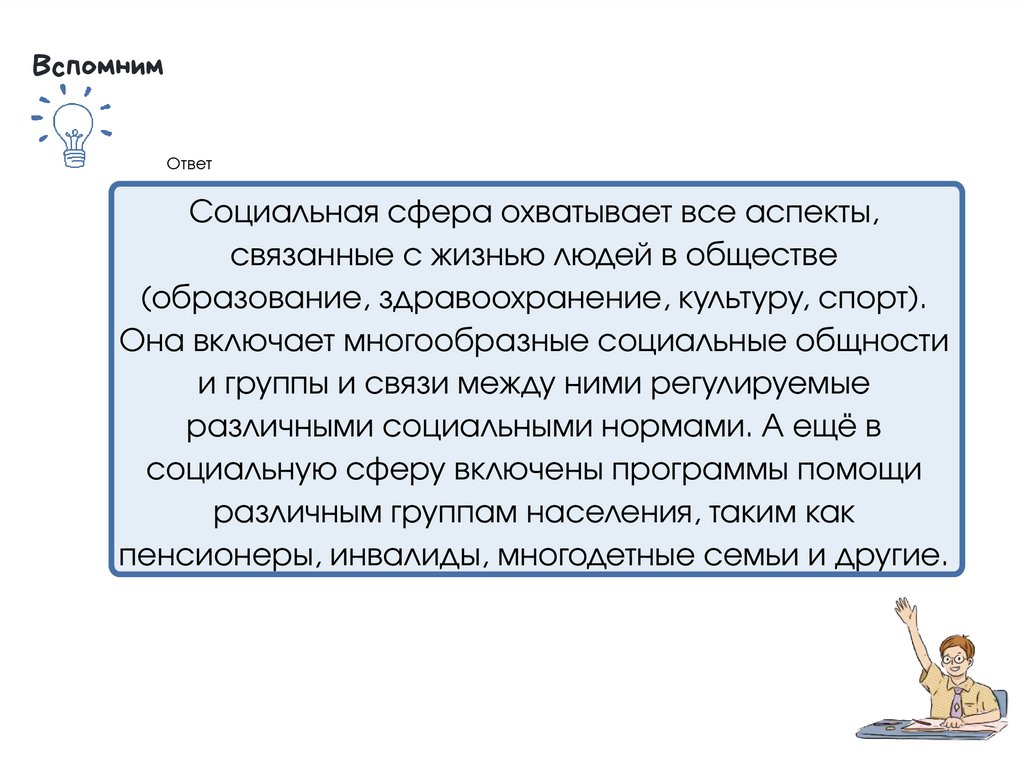 Вспомним

Ответ

Социальная сфера охватывает все аспекты, связанные с жизнью людей в обществе (образование, здравоохранение, культуру, спорт). Она включает многообразные социальные общности и группы и связи между ними регулируемые различными социальными нормами. А ещё в социальную сферу включены программы помощи различным группам населения, таким как пенсионеры, инвалиды, многодетные семьи и другие.